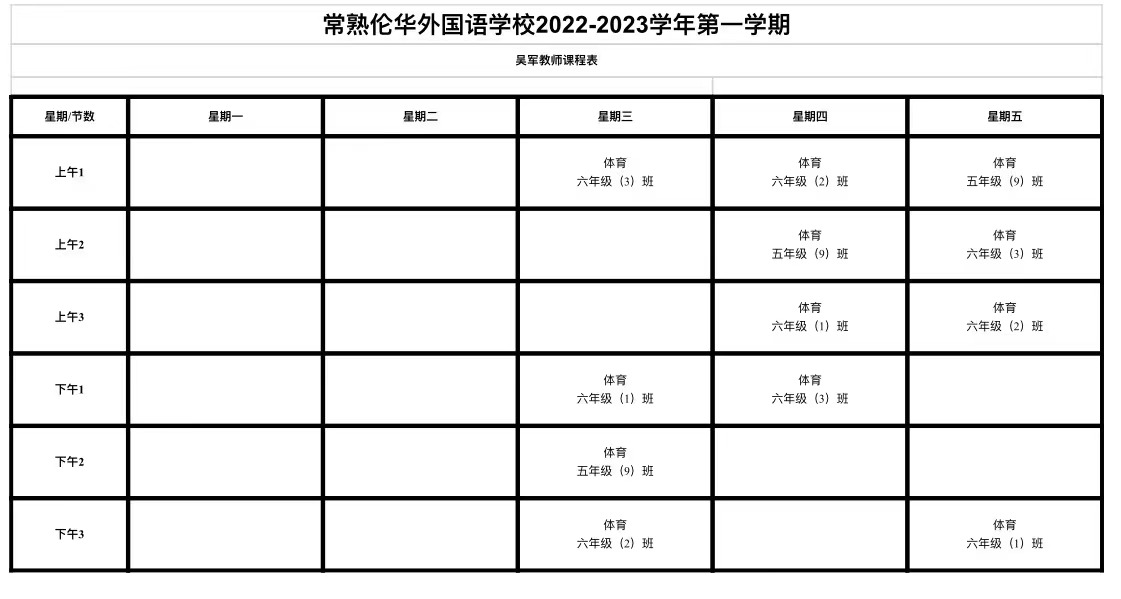 常熟伦华外国语学校2022-2023学年第一学期

吴军教师课程表

| 星期/节数 | 星期一 | 星期二 | 星期三 | 星期四 | 星期五 |
|---|---|---|---|---|---|
| 上午1 | | | 体育 六年级（3）班 | 体育 六年级（2）班 | 体育 五年级（9）班 |
| 上午2 | | | | 体育 五年级（9）班 | 体育 六年级（3）班 |
| 上午3 | | | | 体育 六年级（1）班 | 体育 六年级（2）班 |
| 下午1 | | | 体育 六年级（1）班 | 体育 六年级（3）班 | |
| 下午2 | | | 体育 五年级（9）班 | | |
| 下午3 | | | 体育 六年级（2）班 | | 体育 六年级（1）班 |